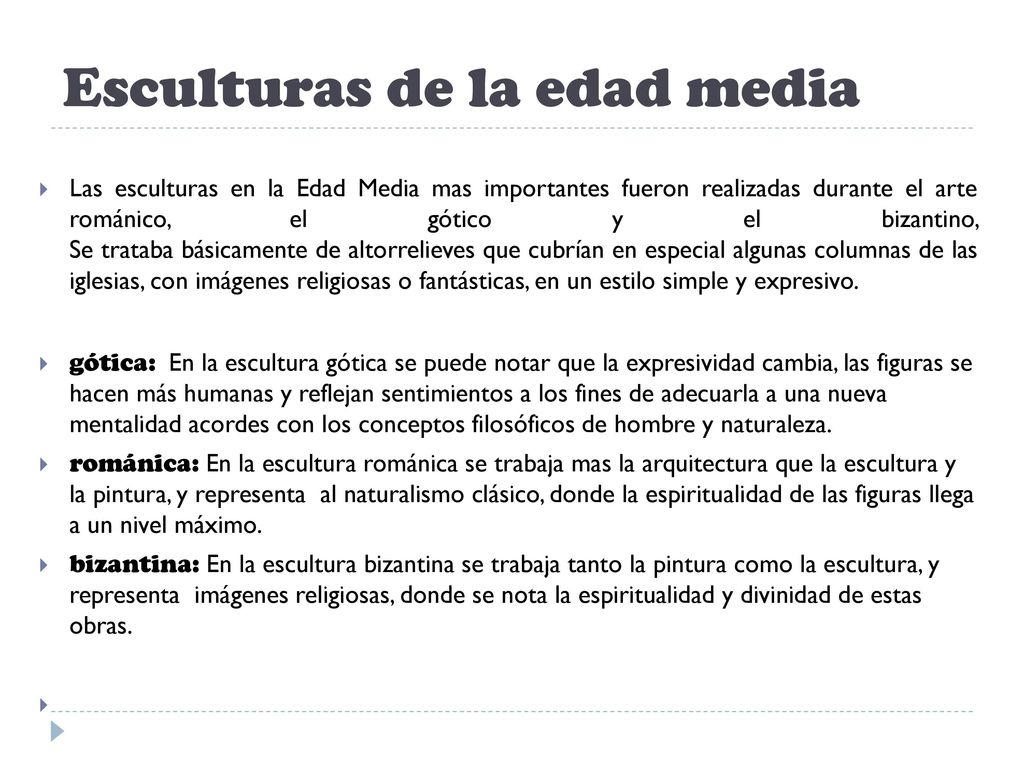 Esculturas de la edad media

Las esculturas en la Edad Media mas importantes fueron realizadas durante el arte románico, el gótico y el bizantino,
Se trataba básicamente de altorrelieves que cubrían en especial algunas columnas de las iglesias, con imágenes religiosas o fantásticas, en un estilo simple y expresivo.

gótica: En la escultura gótica se puede notar que la expresividad cambia, las figuras se hacen más humanas y reflejan sentimientos a los fines de adecuarla a una nueva mentalidad acordes con los conceptos filosóficos de hombre y naturaleza.

románica: En la escultura románica se trabaja mas la arquitectura que la escultura y la pintura, y representa al naturalismo clásico, donde la espiritualidad de las figuras llega a un nivel máximo.

bizantina: En la escultura bizantina se trabaja tanto la pintura como la escultura, y representa imágenes religiosas, donde se nota la espiritualidad y divinidad de estas obras.